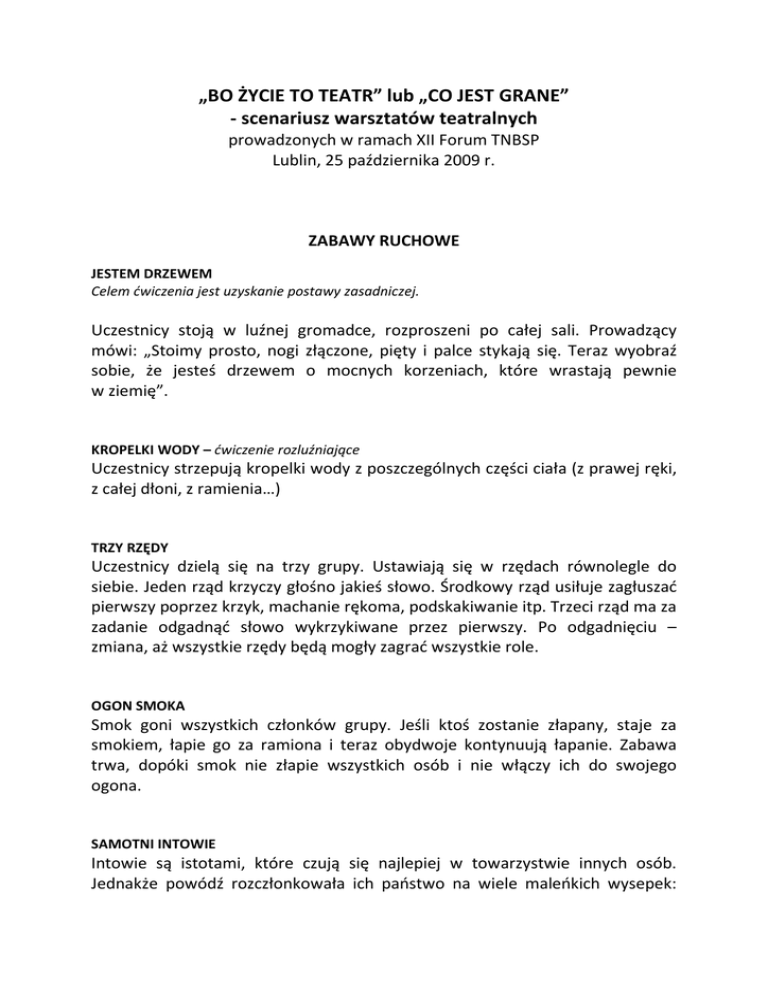 „BO ŻYCIE TO TEATR” lub „CO JEST GRANE”
- scenariusz warsztatów teatralnych
prowadzonych w ramach XII Forum TNBSP
Lublin, 25 października 2009 r.

ZABAWY RUCHOWE

JESTEM DRZEWEM
Celem ćwiczenia jest uzyskanie postawy zasadniczej.

Uczestnicy stoją w luźnej gromadce, rozproszeni po całej sali. Prowadzący mówi: „Stoimy prosto, nogi złączone, pięty i palce stykają się. Teraz wyobraź sobie, że jesteś drzewem o mocnych korzeniach, które wrastają pewnie w ziemię”.

KROPELKI WODY – ćwiczenie rozluźniające
Uczestnicy strzepują kropelki wody z poszczególnych części ciała (z prawej ręki, z całej dłoni, z ramienia…)

TRZY RZĘDY
Uczestnicy dzielą się na trzy grupy. Ustawiają się w rzędach równolegle do siebie. Jeden rząd krzyczy głośno jakieś słowo. Środkowy rząd usiłuje zagłuszać pierwszy poprzez krzyk, machanie rękoma, podskakiwanie itp. Trzeci rząd ma za zadanie odgadnąć słowo wykrzykiwane przez pierwszy. Po odgadnięciu – zmiana, aż wszystkie rzędy będą mogły zagrać wszystkie role.

OGON SMOKA
Smok goni wszystkich członków grupy. Jeśli ktoś zostanie złapany, staje za smokiem, łapie go za ramiona i teraz obydwoje kontynuują łapanie. Zabawa trwa, dopóki smok nie złapie wszystkich osób i nie włączy ich do swojego ogona.

SAMOTNI INTOWIE
Intowie są istotami, które czują się najlepiej w towarzystwie innych osób. Jednakże powódź rozczłonkowała ich państwo na wiele maleńkich wysepek: